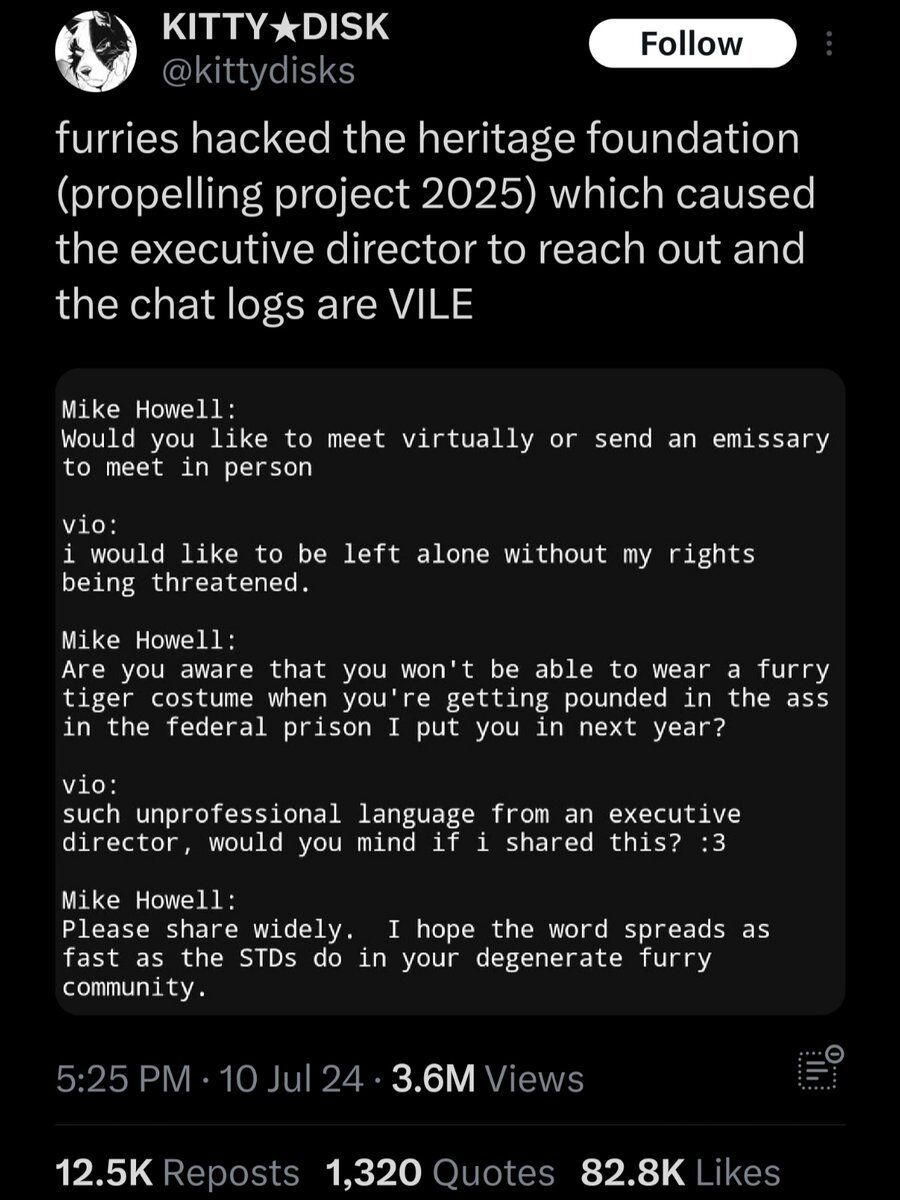 KITTY★DISK
@kittydisks
Follow

furries hacked the heritage foundation (propelling project 2025) which caused the executive director to reach out and the chat logs are VILE

Mike Howell:
Would you like to meet virtually or send an emissary to meet in person

vio:
i would like to be left alone without my rights being threatened.

Mike Howell:
Are you aware that you won't be able to wear a furry tiger costume when you're getting pounded in the ass in the federal prison I put you in next year?

vio:
such unprofessional language from an executive director, would you mind if i shared this? :3

Mike Howell:
Please share widely. I hope the word spreads as fast as the STDs do in your degenerate furry community.

5:25 PM · 10 Jul 24 · 3.6M Views

12.5K Reposts 1,320 Quotes 82.8K Likes